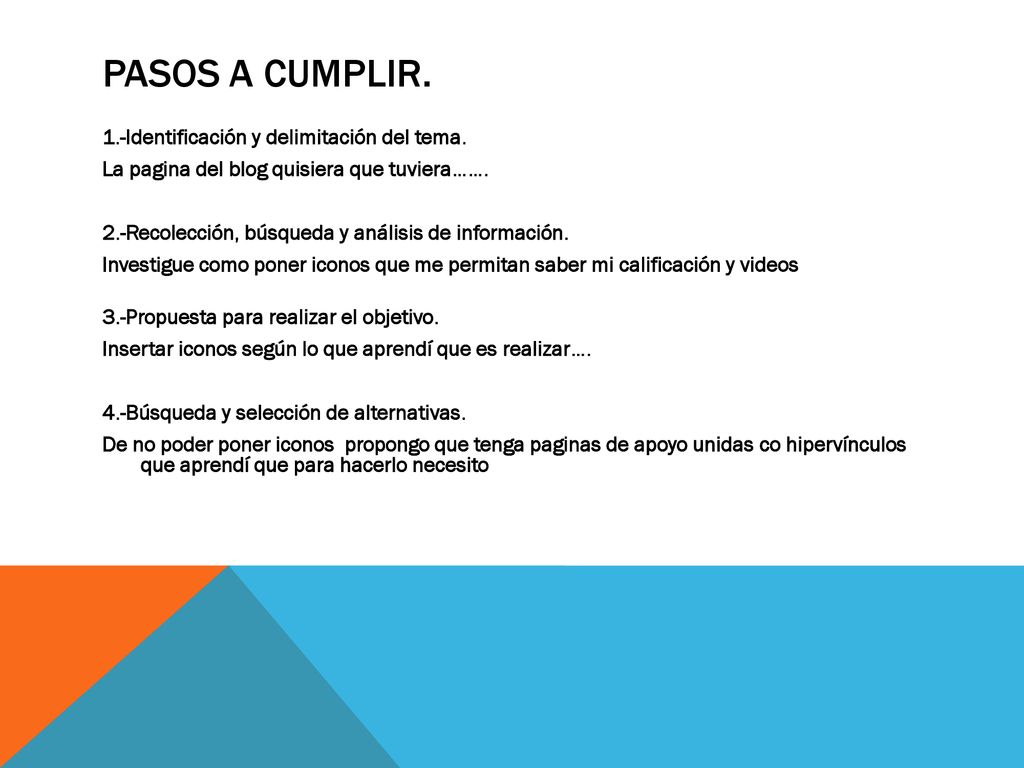 PASOS A CUMPLIR.

1.-Identificación y delimitación del tema.
La pagina del blog quisiera que tuviera…….

2.-Recolección, búsqueda y análisis de información.
Investigue como poner iconos que me permitan saber mi calificación y videos

3.-Propuesta para realizar el objetivo.
Insertar iconos según lo que aprendí que es realizar….

4.-Búsqueda y selección de alternativas.
De no poder poner iconos propongo que tenga paginas de apoyo unidas co hipervínculos que aprendí que para hacerlo necesito